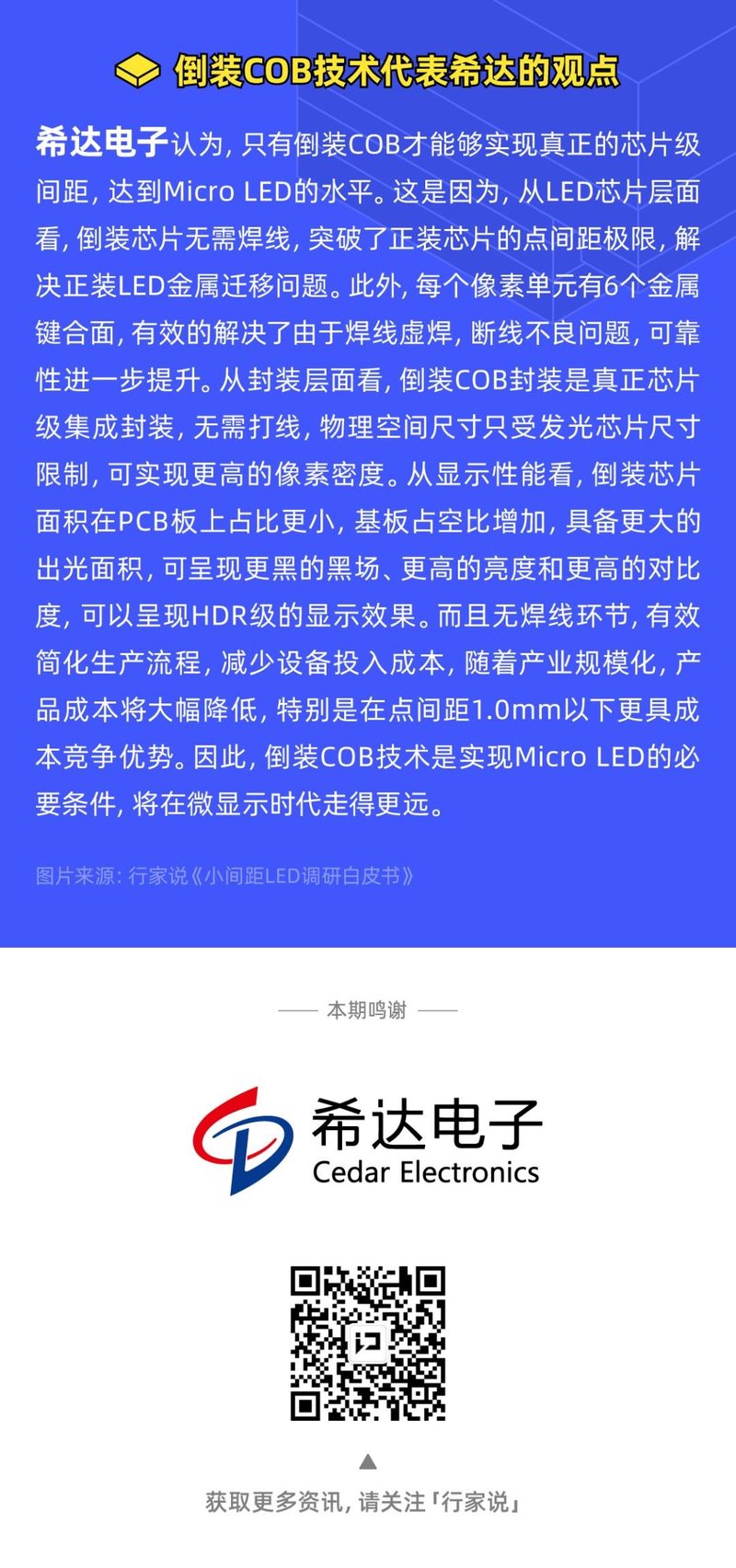 倒装COB技术代表希达的观点

希达电子认为，只有倒装COB才能够实现真正的芯片级间距，达到Micro LED的水平。这是因为，从LED芯片层面看，倒装芯片无需焊线，突破了正装芯片的点间距极限，解决正装LED金属迁移问题。此外，每个像素单元有6个金属键合面，有效的解决了由于焊线虚焊，断线不良问题，可靠性进一步提升。从封装层面看，倒装COB封装是真正芯片级集成封装，无需打线，物理空间尺寸只受发光芯片尺寸限制，可实现更高的像素密度。从显示性能看，倒装芯片面积在PCB板上占比更小，基板占空比增加，具备更大的出光面积，可呈现更黑的黑场、更高的亮度和更高的对比度，可以呈现HDR级的显示效果。而且无焊线环节，有效简化生产流程，减少设备投入成本，随着产业规模化，产品成本将大幅降低，特别是在点间距1.0mm以下更具成本竞争优势。因此，倒装COB技术是实现Micro LED的必要条件，将在微显示时代走得更远。

图片来源：行家说《小间距LED调研白皮书》

本期鸣谢

希达电子
Cedar Electronics

获取更多资讯，请关注「行家说」